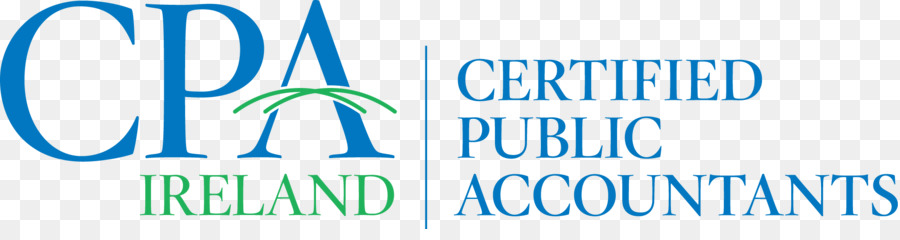 CPA
IRELAND

CERTIFIED
PUBLIC
ACCOUNTANTS